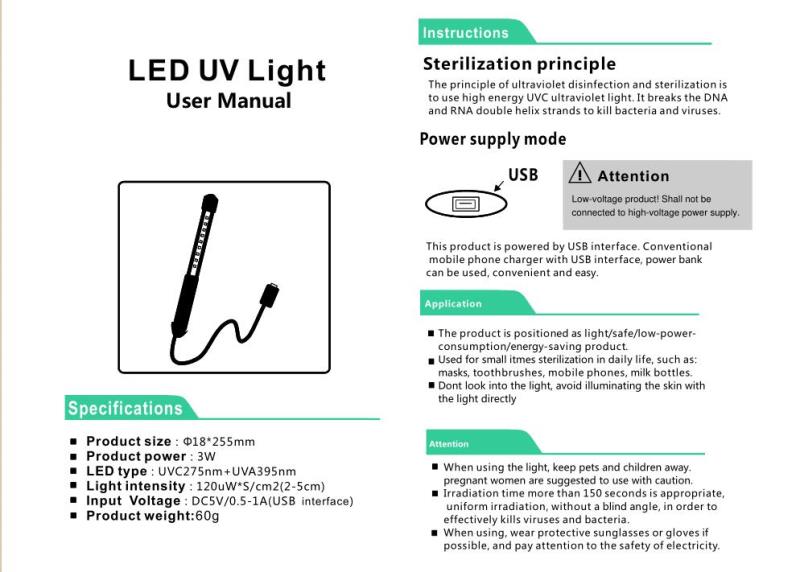 LED UV Light
User Manual

Specifications

■ Product size : Φ18*255mm
■ Product power : 3W
■ LED type : UVC275nm+UVA395nm
■ Light intensity : 120uW*S/cm2(2-5cm)
■ Input Voltage : DC5V/0.5-1A(USB interface)
■ Product weight:60g

Instructions

Sterilization principle

The principle of ultraviolet disinfection and sterilization is to use high energy UVC ultraviolet light. It breaks the DNA and RNA double helix strands to kill bacteria and viruses.

Power supply mode

USB

Attention
Low-voltage product! Shall not be connected to high-voltage power supply.

This product is powered by USB interface. Conventional mobile phone charger with USB interface, power bank can be used, convenient and easy.

Application

■ The product is positioned as light/safe/low-power-consumption/energy-saving product.
■ Used for small itmes sterilization in daily life, such as: masks, toothbrushes, mobile phones, milk bottles.
■ Dont look into the light, avoid illuminating the skin with the light directly

Attention

■ When using the light, keep pets and children away. pregnant women are suggested to use with caution.
■ Irradiation time more than 150 seconds is appropriate, uniform irradiation, without a blind angle, in order to effectively kills viruses and bacteria.
■ When using, wear protective sunglasses or gloves if possible, and pay attention to the safety of electricity.